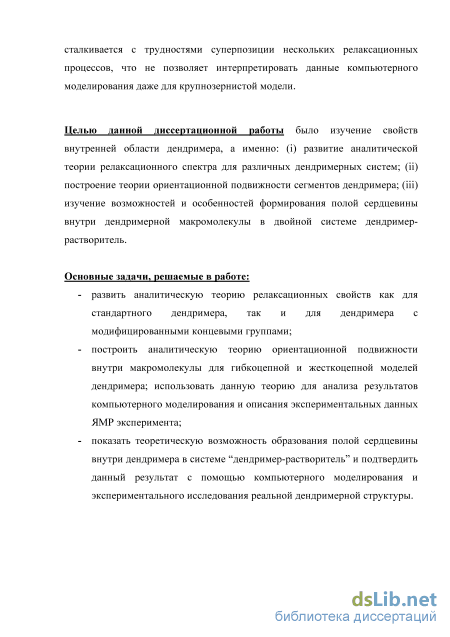 сталкивается с трудностями суперпозиции нескольких релаксационных процессов, что не позволяет интерпретировать данные компьютерного моделирования даже для крупнозернистой модели.

Целью данной диссертационной работы было изучение свойств внутренней области дендримера, а именно: (i) развитие аналитической теории релаксационного спектра для различных дендримерных систем; (ii) построение теории ориентационной подвижности сегментов дендримера; (iii) изучение возможностей и особенностей формирования полой сердцевины внутри дендримерной макромолекулы в двойной системе дендример-растворитель.

Основные задачи, решаемые в работе:

- развить аналитическую теорию релаксационных свойств как для стандартного дендримера, так и для дендримера с модифицированными концевыми группами;
- построить аналитическую теорию ориентационной подвижности внутри макромолекулы для гибкоцепной и жесткоцепной моделей дендримера; использовать данную теорию для анализа результатов компьютерного моделирования и описания экспериментальных данных ЯМР эксперимента;
- показать теоретическую возможность образования полой сердцевины внутри дендримера в системе “дендример-растворитель” и подтвердить данный результат с помощью компьютерного моделирования и экспериментального исследования реальной дендримерной структуры.

dsLib.net
библиотека диссертаций